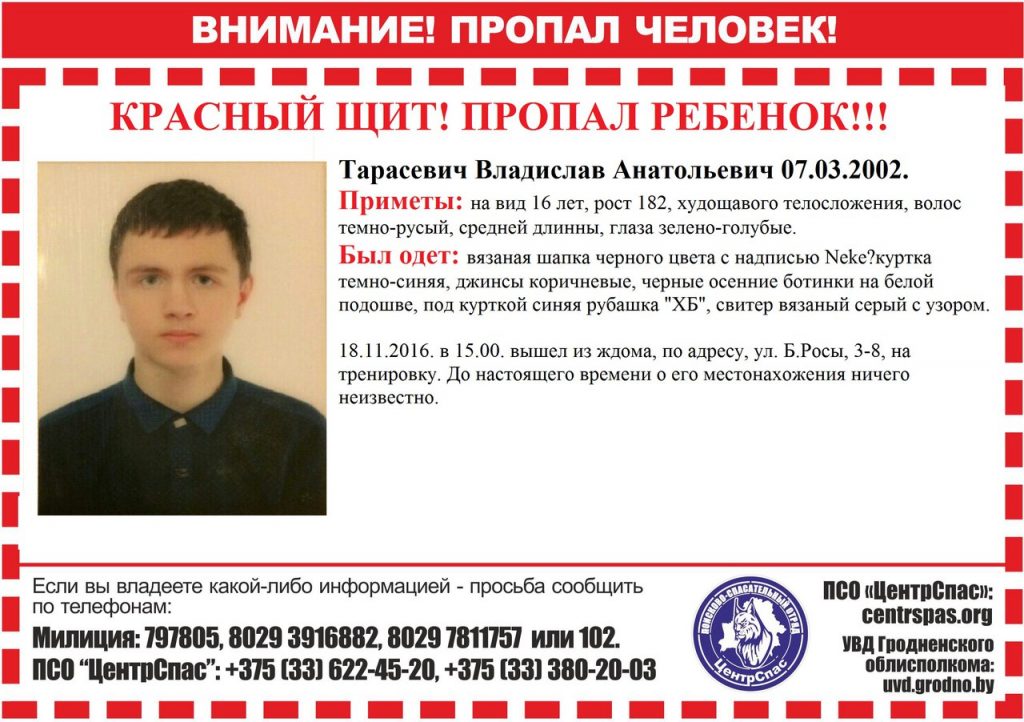 ВНИМАНИЕ! ПРОПАЛ ЧЕЛОВЕК!

КРАСНЫЙ ЩИТ! ПРОПАЛ РЕБЕНОК!!!

Тарасевич Владислав Анатольевич 07.03.2002.

Приметы: на вид 16 лет, рост 182, худощавого телосложения, волос темно-русый, средней длинны, глаза зелено-голубые.

Был одет: вязаная шапка черного цвета с надписью Neke?куртка темно-синяя, джинсы коричневые, черные осенние ботинки на белой подошве, под курткой синяя рубашка "ХБ", свитер вязаный серый с узором.

18.11.2016. в 15.00. вышел из ждома, по адресу, ул. Б.Росы, 3-8, на тренировку. До настоящего времени о его местонахожения ничего неизвестно.

Если вы владеете какой-либо информацией - просьба сообщить по телефонам:

Милиция: 797805, 8029 3916882, 8029 7811757 или 102.

ПСО "ЦентрСпас": +375 (33) 622-45-20, +375 (33) 380-20-03

ПОИСКОВО-СПАСАТЕЛЬНЫЙ ОТРЯД ЦентрСпас

ПСО «ЦентрСпас»: centrspas.org

УВД Гродненского облисполкома: uvd.grodno.by